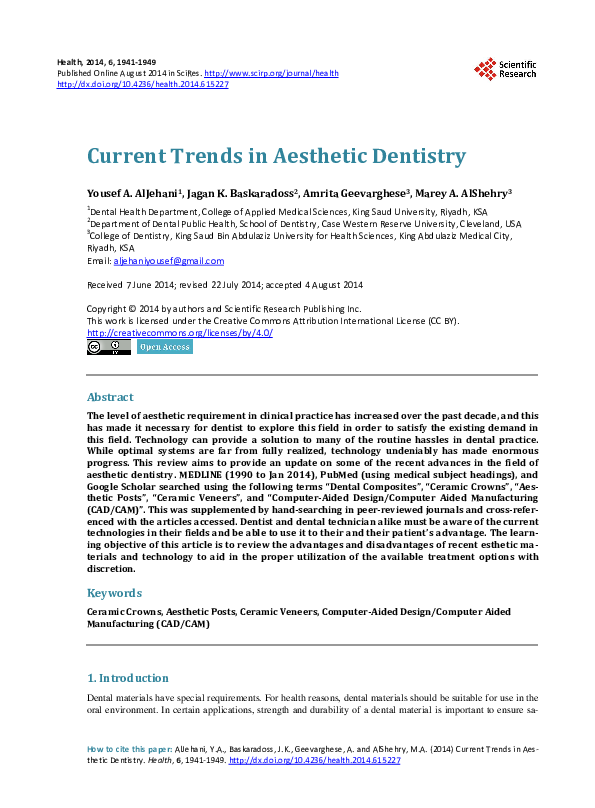 Health, 2014, 6, 1941-1949
Published Online August 2014 in SciRes. http://www.scirp.org/journal/health
http://dx.doi.org/10.4236/health.2014.615227

Scientific Research

Current Trends in Aesthetic Dentistry

Yousef A. AlJehani$^1$, Jagan K. Baskaradoss$^2$, Amrita Geevarghese$^3$, Marey A. AlShehry$^3$

$^1$Dental Health Department, College of Applied Medical Sciences, King Saud University, Riyadh, KSA
$^2$Department of Dental Public Health, School of Dentistry, Case Western Reserve University, Cleveland, USA
$^3$College of Dentistry, King Saud Bin Abdulaziz University for Health Sciences, King Abdulaziz Medical City, Riyadh, KSA
Email: aljehaniyousef@gmail.com

Received 7 June 2014; revised 22 July 2014; accepted 4 August 2014

Copyright © 2014 by authors and Scientific Research Publishing Inc.
This work is licensed under the Creative Commons Attribution International License (CC BY).
http://creativecommons.org/licenses/by/4.0/
Open Access

Abstract

The level of aesthetic requirement in clinical practice has increased over the past decade, and this has made it necessary for dentist to explore this field in order to satisfy the existing demand in this field. Technology can provide a solution to many of the routine hassles in dental practice. While optimal systems are far from fully realized, technology undeniably has made enormous progress. This review aims to provide an update on some of the recent advances in the field of aesthetic dentistry. MEDLINE (1990 to Jan 2014), PubMed (using medical subject headings), and Google Scholar searched using the following terms "Dental Composites", "Ceramic Crowns", "Aesthetic Posts", "Ceramic Veneers", and "Computer-Aided Design/Computer Aided Manufacturing (CAD/CAM)". This was supplemented by hand-searching in peer-reviewed journals and cross-referenced with the articles accessed. Dentist and dental technician alike must be aware of the current technologies in their fields and be able to use it to their and their patient's advantage. The learning objective of this article is to review the advantages and disadvantages of recent esthetic materials and technology to aid in the proper utilization of the available treatment options with discretion.

Keywords

Ceramic Crowns, Aesthetic Posts, Ceramic Veneers, Computer-Aided Design/Computer Aided Manufacturing (CAD/CAM)

1. Introduction

Dental materials have special requirements. For health reasons, dental materials should be suitable for use in the oral environment. In certain applications, strength and durability of a dental material is important to ensure sa-

How to cite this paper: AlJehani, Y.A., Baskaradoss, J.K., Geevarghese, A. and AlShehry, M.A. (2014) Current Trends in Aesthetic Dentistry. Health, 6, 1941-1949. http://dx.doi.org/10.4236/health.2014.615227